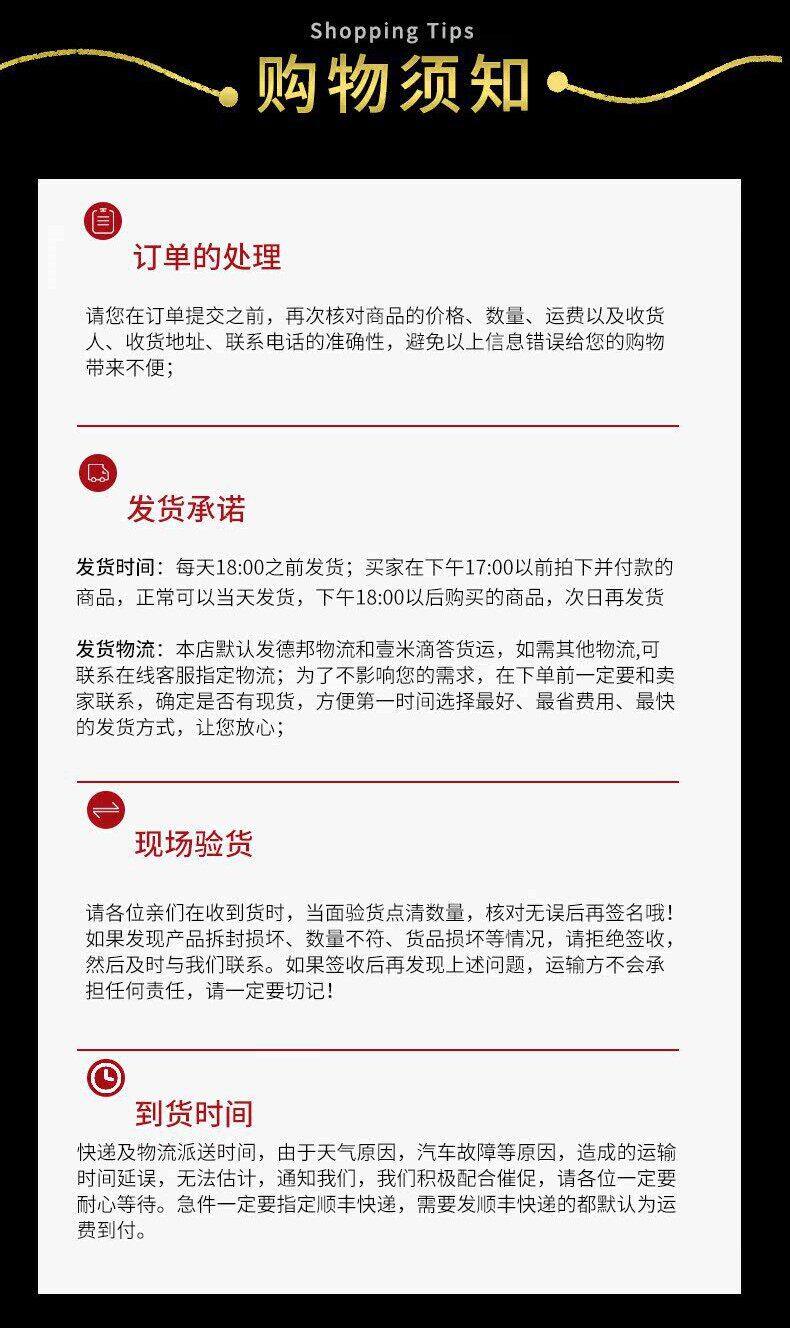 Shopping Tips
购物须知

订单的处理

请您在订单提交之前，再次核对商品的价格、数量、运费以及收货人、收货地址、联系电话的准确性，避免以上信息错误给您的购物带来不便；

发货承诺

发货时间：每天18:00之前发货；买家在下午17:00以前拍下并付款的商品，正常可以当天发货，下午18:00以后购买的商品，次日再发货

发货物流：本店默认发德邦物流和壹米滴答货运，如需其他物流,可联系在线客服指定物流；为了不影响您的需求，在下单前一定要和卖家联系，确定是否有现货，方便第一时间选择最好、最省费用、最快的发货方式，让您放心；

现场验货

请各位亲们在收到货时，当面验货点清数量，核对无误后再签名哦！如果发现产品拆封损坏、数量不符、货品损坏等情况，请拒绝签收，然后及时与我们联系。如果签收后再发现上述问题，运输方不会承担任何责任，请一定要切记！

到货时间

快递及物流派送时间，由于天气原因，汽车故障等原因，造成的运输时间延误，无法估计，通知我们，我们积极配合催促，请各位一定要耐心等待。急件一定要指定顺丰快递，需要发顺丰快递的都默认为运费到付。